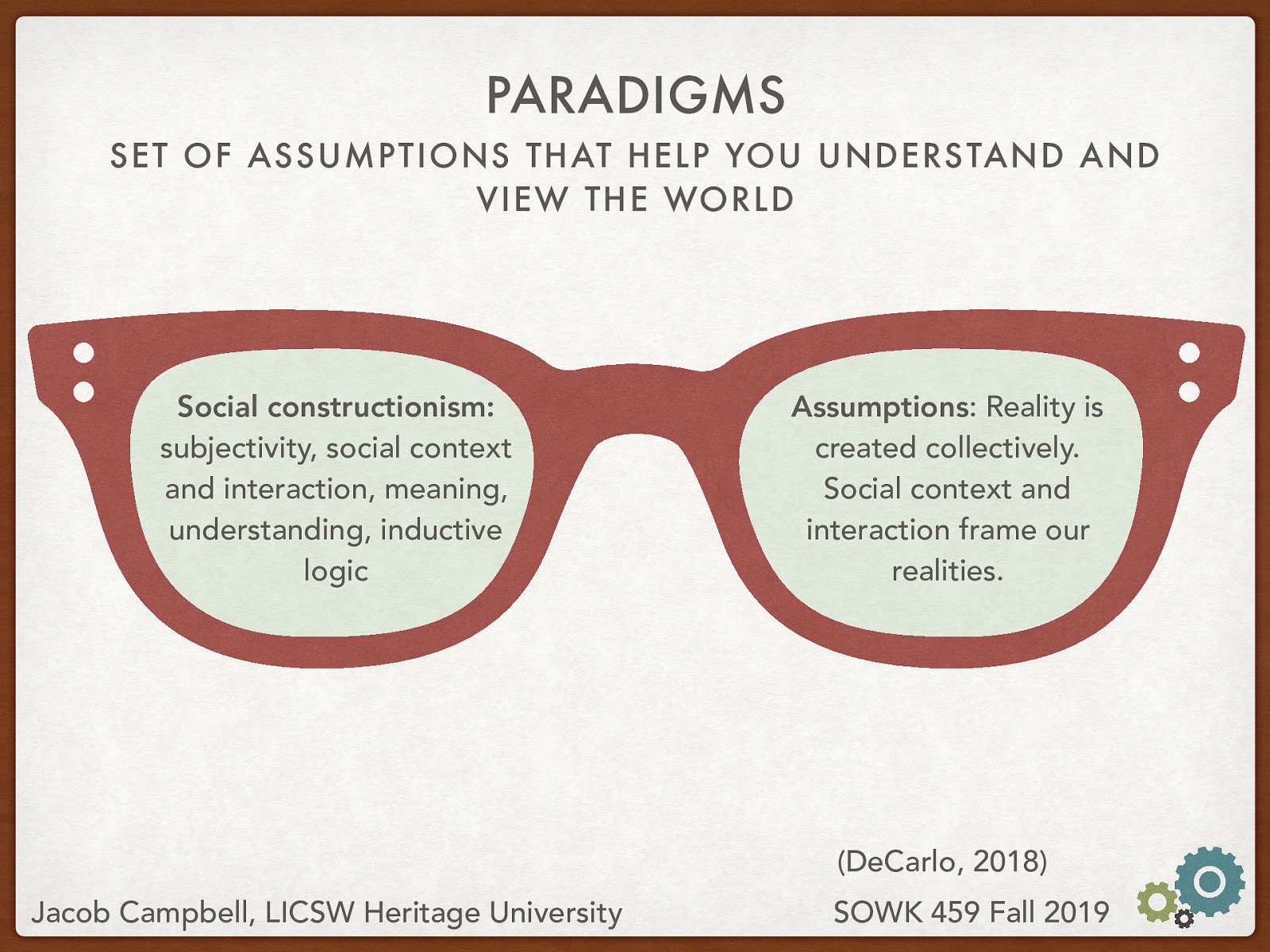 PARADIGMS

SET OF ASSUMPTIONS THAT HELP YOU UNDERSTAND AND VIEW THE WORLD

Social constructionism: subjectivity, social context and interaction, meaning, understanding, inductive logic

Assumptions: Reality is created collectively. Social context and interaction frame our realities.

(DeCarlo, 2018)

Jacob Campbell, LICSW Heritage University

SOWK 459 Fall 2019